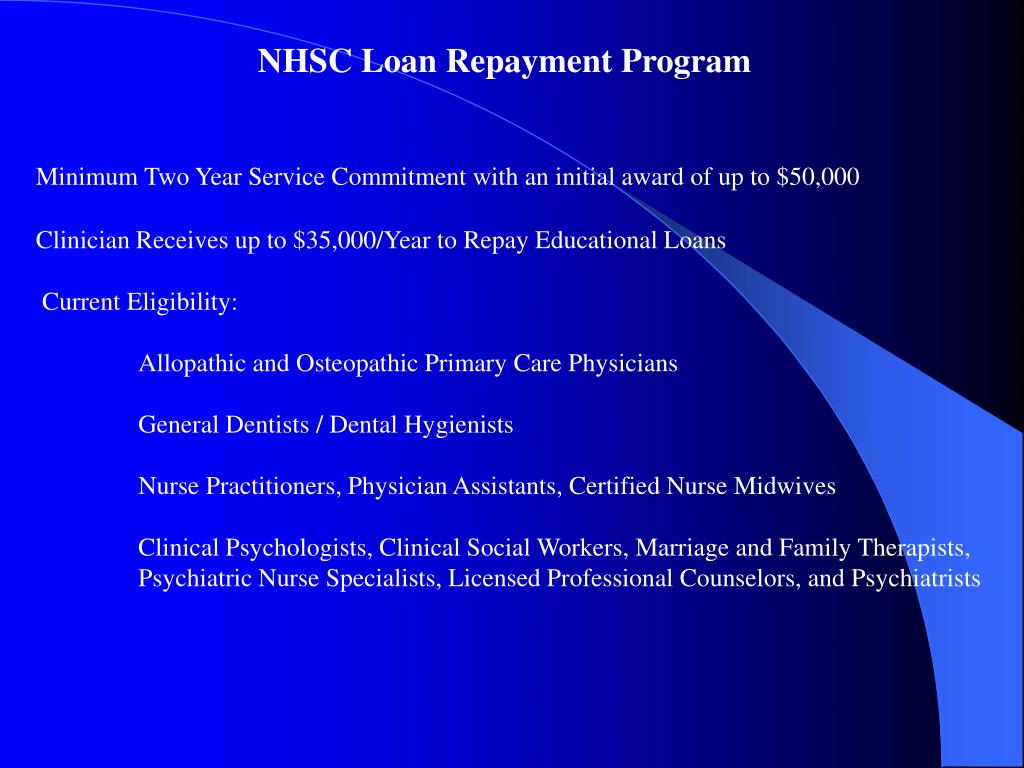 NHSC Loan Repayment Program

Minimum Two Year Service Commitment with an initial award of up to \$50,000

Clinician Receives up to \$35,000/Year to Repay Educational Loans

Current Eligibility:

Allopathic and Osteopathic Primary Care Physicians

General Dentists / Dental Hygienists

Nurse Practitioners, Physician Assistants, Certified Nurse Midwives

Clinical Psychologists, Clinical Social Workers, Marriage and Family Therapists, Psychiatric Nurse Specialists, Licensed Professional Counselors, and Psychiatrists